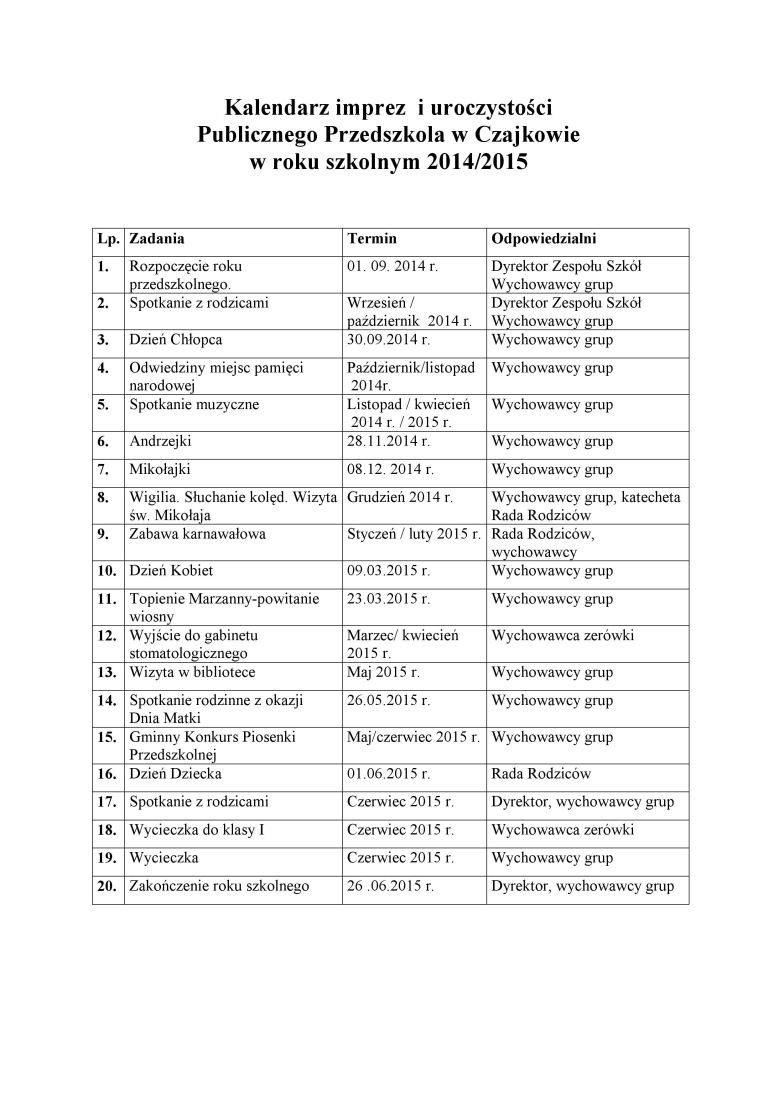 Kalendarz imprez i uroczystości
Publicznego Przedszkola w Czajkowie
w roku szkolnym 2014/2015

| Lp. | Zadania | Termin | Odpowiedzialni |
|---|---|---|---|
| 1. | Rozpoczęcie roku przedszkolnego. | 01. 09. 2014 r. | Dyrektor Zespołu Szkół Wychowawcy grup |
| 2. | Spotkanie z rodzicami | Wrzesień / październik 2014 r. | Dyrektor Zespołu Szkół Wychowawcy grup |
| 3. | Dzień Chłopca | 30.09.2014 r. | Wychowawcy grup |
| 4. | Odwiedziny miejsc pamięci narodowej | Październik/listopad 2014r. | Wychowawcy grup |
| 5. | Spotkanie muzyczne | Listopad / kwiecień 2014 r. / 2015 r. | Wychowawcy grup |
| 6. | Andrzejki | 28.11.2014 r. | Wychowawcy grup |
| 7. | Mikołajki | 08.12. 2014 r. | Wychowawcy grup |
| 8. | Wigilia. Słuchanie kolęd. Wizyta św. Mikołaja | Grudzień 2014 r. | Wychowawcy grup, katecheta Rada Rodziców |
| 9. | Zabawa karnawałowa | Styczeń / luty 2015 r. | Rada Rodziców, wychowawcy |
| 10. | Dzień Kobiet | 09.03.2015 r. | Wychowawcy grup |
| 11. | Topienie Marzanny-powitanie wiosny | 23.03.2015 r. | Wychowawcy grup |
| 12. | Wyjście do gabinetu stomatologicznego | Marzec/ kwiecień 2015 r. | Wychowawca zerówki |
| 13. | Wizyta w bibliotece | Maj 2015 r. | Wychowawcy grup |
| 14. | Spotkanie rodzinne z okazji Dnia Matki | 26.05.2015 r. | Wychowawcy grup |
| 15. | Gminny Konkurs Piosenki Przedszkolnej | Maj/czerwiec 2015 r. | Wychowawcy grup |
| 16. | Dzień Dziecka | 01.06.2015 r. | Rada Rodziców |
| 17. | Spotkanie z rodzicami | Czerwiec 2015 r. | Dyrektor, wychowawcy grup |
| 18. | Wycieczka do klasy I | Czerwiec 2015 r. | Wychowawca zerówki |
| 19. | Wycieczka | Czerwiec 2015 r. | Wychowawcy grup |
| 20. | Zakończenie roku szkolnego | 26 .06.2015 r. | Dyrektor, wychowawcy grup |